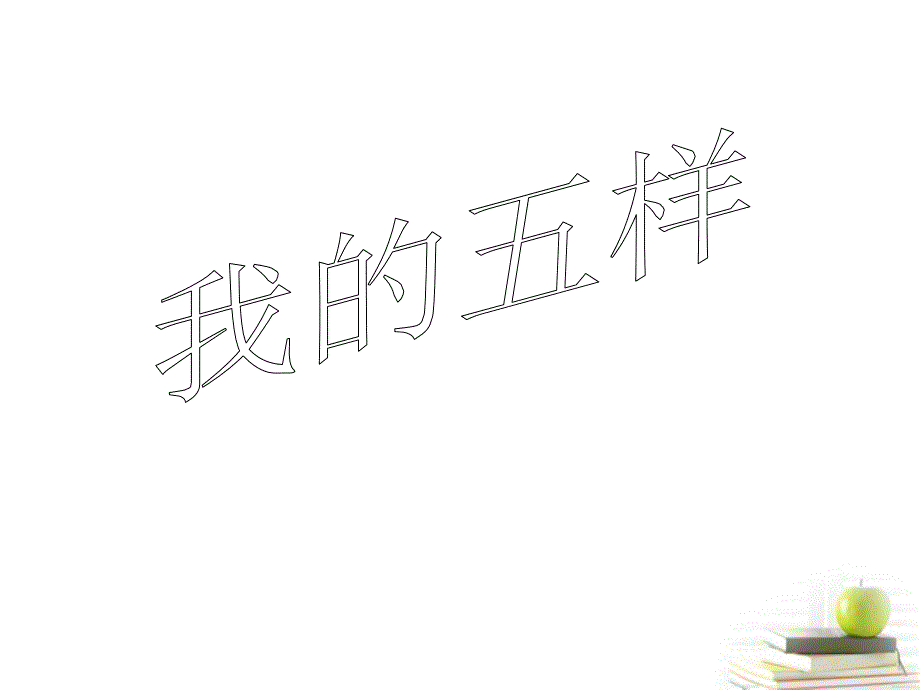 我的五样